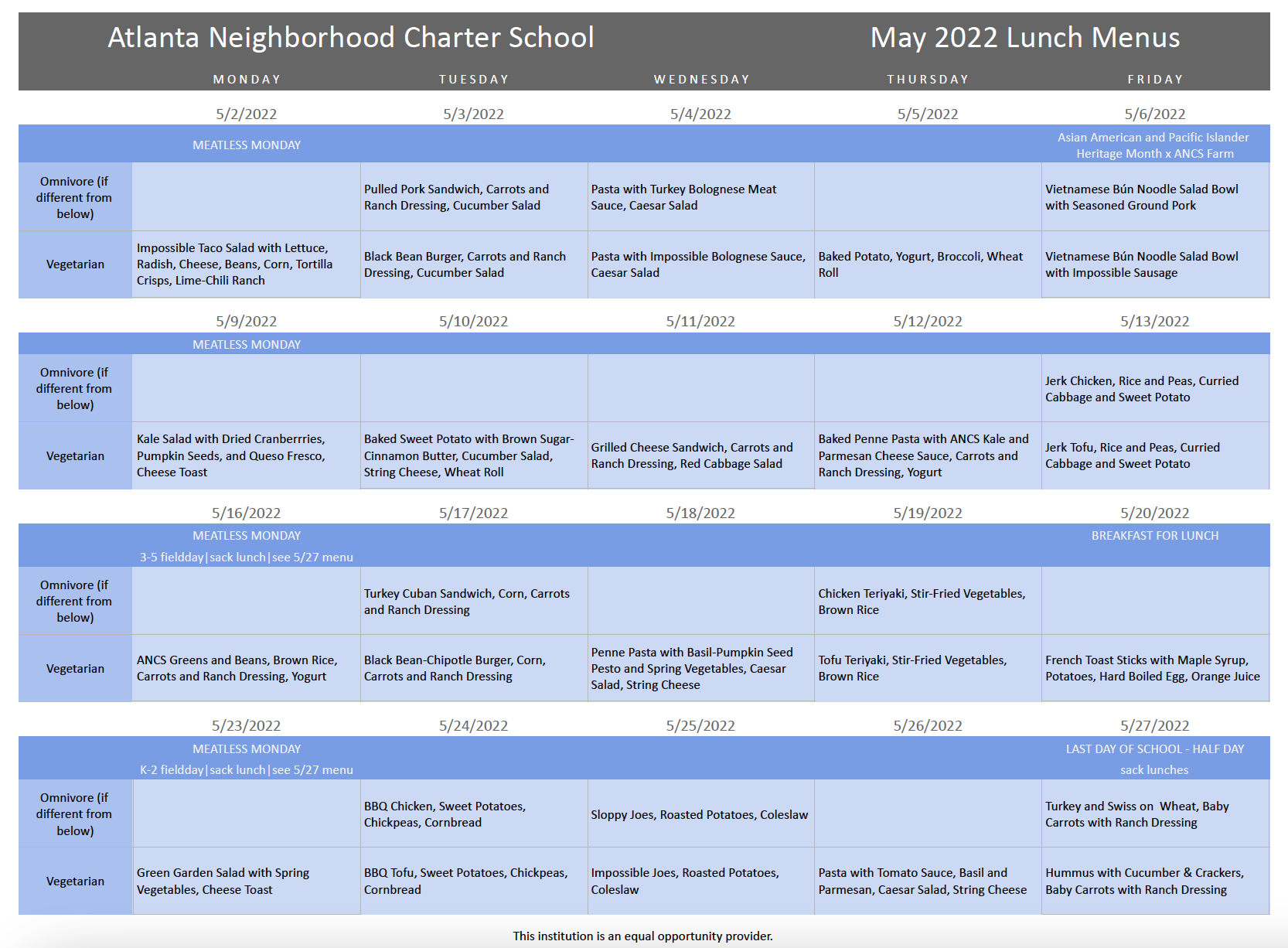 Atlanta Neighborhood Charter School May 2022 Lunch Menus

| | MONDAY | TUESDAY | WEDNESDAY | THURSDAY | FRIDAY |
|---|---|---|---|---|---|
| | 5/2/2022 | 5/3/2022 | 5/4/2022 | 5/5/2022 | 5/6/2022 |
| | MEATLESS MONDAY | | | | Asian American and Pacific Islander Heritage Month x ANCS Farm |
| Omnivore (if different from below) | | Pulled Pork Sandwich, Carrots and Ranch Dressing, Cucumber Salad | Pasta with Turkey Bolognese Meat Sauce, Caesar Salad | | Vietnamese Bún Noodle Salad Bowl with Seasoned Ground Pork |
| Vegetarian | Impossible Taco Salad with Lettuce, Radish, Cheese, Beans, Corn, Tortilla Crisps, Lime-Chili Ranch | Black Bean Burger, Carrots and Ranch Dressing, Cucumber Salad | Pasta with Impossible Bolognese Sauce, Caesar Salad | Baked Potato, Yogurt, Broccoli, Wheat Roll | Vietnamese Bún Noodle Salad Bowl with Impossible Sausage |
| | 5/9/2022 | 5/10/2022 | 5/11/2022 | 5/12/2022 | 5/13/2022 |
| | MEATLESS MONDAY | | | | |
| Omnivore (if different from below) | | | | | Jerk Chicken, Rice and Peas, Curried Cabbage and Sweet Potato |
| Vegetarian | Kale Salad with Dried Cranberrries, Pumpkin Seeds, and Queso Fresco, Cheese Toast | Baked Sweet Potato with Brown Sugar-Cinnamon Butter, Cucumber Salad, String Cheese, Wheat Roll | Grilled Cheese Sandwich, Carrots and Ranch Dressing, Red Cabbage Salad | Baked Penne Pasta with ANCS Kale and Parmesan Cheese Sauce, Carrots and Ranch Dressing, Yogurt | Jerk Tofu, Rice and Peas, Curried Cabbage and Sweet Potato |
| | 5/16/2022 | 5/17/2022 | 5/18/2022 | 5/19/2022 | 5/20/2022 |
| | MEATLESS MONDAY 3-5 fieldday\|sack lunch\|see 5/27 menu | | | | BREAKFAST FOR LUNCH |
| Omnivore (if different from below) | | Turkey Cuban Sandwich, Corn, Carrots and Ranch Dressing | | Chicken Teriyaki, Stir-Fried Vegetables, Brown Rice | |
| Vegetarian | ANCS Greens and Beans, Brown Rice, Carrots and Ranch Dressing, Yogurt | Black Bean-Chipotle Burger, Corn, Carrots and Ranch Dressing | Penne Pasta with Basil-Pumpkin Seed Pesto and Spring Vegetables, Caesar Salad, String Cheese | Tofu Teriyaki, Stir-Fried Vegetables, Brown Rice | French Toast Sticks with Maple Syrup, Potatoes, Hard Boiled Egg, Orange Juice |
| | 5/23/2022 | 5/24/2022 | 5/25/2022 | 5/26/2022 | 5/27/2022 |
| | MEATLESS MONDAY K-2 fieldday\|sack lunch\|see 5/27 menu | | | | LAST DAY OF SCHOOL - HALF DAY sack lunches |
| Omnivore (if different from below) | | BBQ Chicken, Sweet Potatoes, Chickpeas, Cornbread | Sloppy Joes, Roasted Potatoes, Coleslaw | | Turkey and Swiss on Wheat, Baby Carrots with Ranch Dressing |
| Vegetarian | Green Garden Salad with Spring Vegetables, Cheese Toast | BBQ Tofu, Sweet Potatoes, Chickpeas, Cornbread | Impossible Joes, Roasted Potatoes, Coleslaw | Pasta with Tomato Sauce, Basil and Parmesan, Caesar Salad, String Cheese | Hummus with Cucumber & Crackers, Baby Carrots with Ranch Dressing |

This institution is an equal opportunity provider.